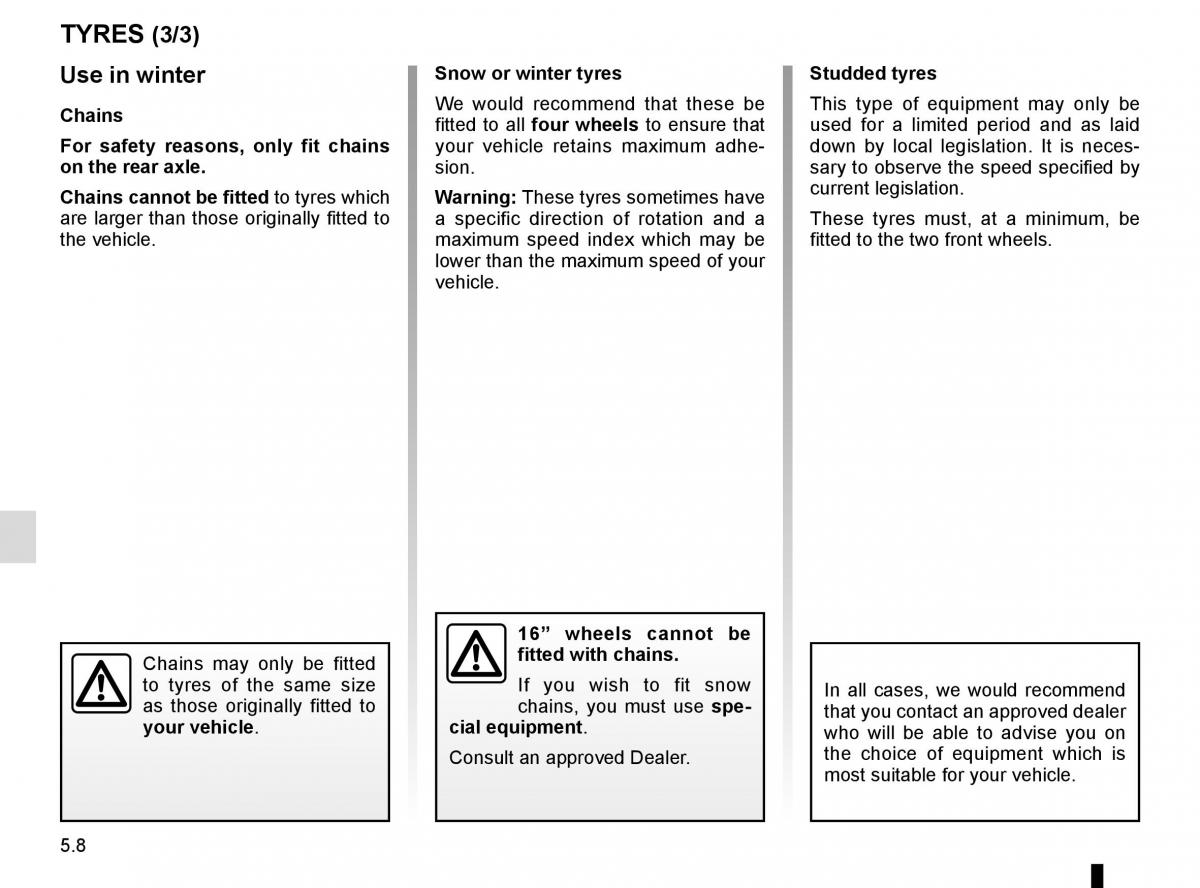 TYRES (3/3)

Use in winter

Chains

For safety reasons, only fit chains on the rear axle.

Chains cannot be fitted to tyres which are larger than those originally fitted to the vehicle.

Chains may only be fitted to tyres of the same size as those originally fitted to your vehicle.

Snow or winter tyres

We would recommend that these be fitted to all four wheels to ensure that your vehicle retains maximum adhesion.

Warning: These tyres sometimes have a specific direction of rotation and a maximum speed index which may be lower than the maximum speed of your vehicle.

16” wheels cannot be fitted with chains.

If you wish to fit snow chains, you must use special equipment.

Consult an approved Dealer.

Studded tyres

This type of equipment may only be used for a limited period and as laid down by local legislation. It is necessary to observe the speed specified by current legislation.

These tyres must, at a minimum, be fitted to the two front wheels.

In all cases, we would recommend that you contact an approved dealer who will be able to advise you on the choice of equipment which is most suitable for your vehicle.

5.8